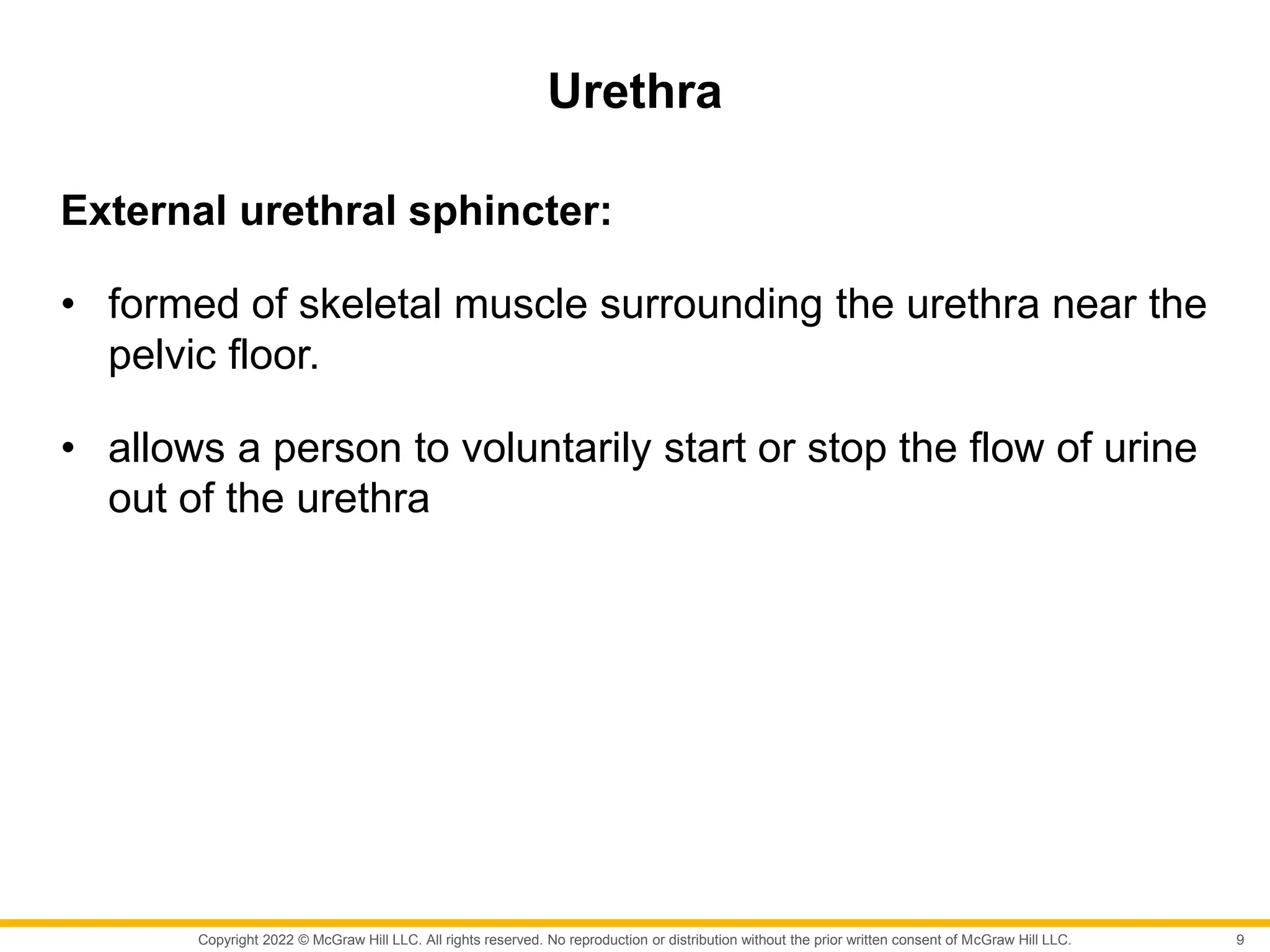 Urethra

External urethral sphincter:

• formed of skeletal muscle surrounding the urethra near the pelvic floor.

• allows a person to voluntarily start or stop the flow of urine out of the urethra

Copyright 2022 © McGraw Hill LLC. All rights reserved. No reproduction or distribution without the prior written consent of McGraw Hill LLC.

9